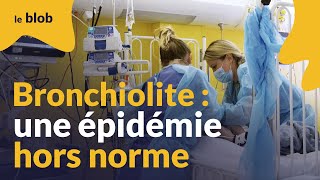 le blob

Bronchiolite :
une épidémie
hors norme